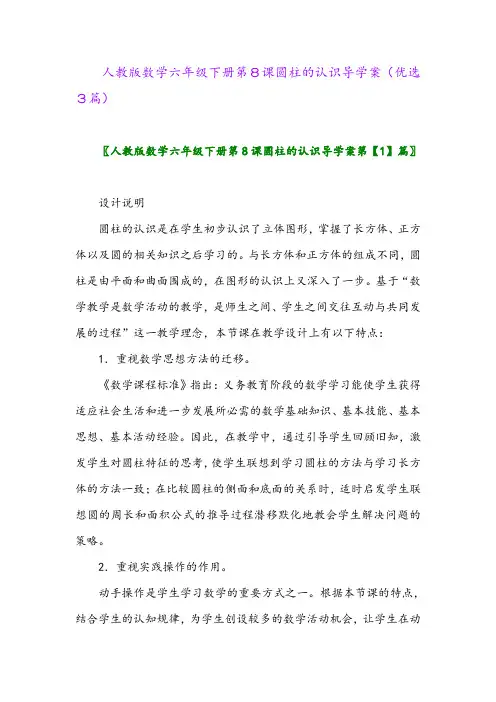 人教版数学六年级下册第8课圆柱的认识导学案（优选3篇）

〖人教版数学六年级下册第8课圆柱的认识导学案第【1】篇〗

设计说明

圆柱的认识是在学生初步认识了立体图形，掌握了长方体、正方体以及圆的相关知识之后学习的。与长方体和正方体的组成不同，圆柱是由平面和曲面围成的，在图形的认识上又深入了一步。基于“数学教学是数学活动的教学，是师生之间、学生之间交往互动与共同发展的过程”这一教学理念，本节课在教学设计上有以下特点：

1．重视数学思想方法的迁移。

《数学课程标准》指出：义务教育阶段的数学学习能使学生获得适应社会生活和进一步发展所必需的数学基础知识、基本技能、基本思想、基本活动经验。因此，在教学中，通过引导学生回顾旧知，激发学生对圆柱特征的思考，使学生联想到学习圆柱的方法与学习长方体的方法一致；在比较圆柱的侧面和底面的关系时，适时启发学生联想圆的周长和面积公式的推导过程潜移默化地教会学生解决问题的策略。

2．重视实践操作的作用。

动手操作是学生学习数学的重要方式之一。根据本节课的特点，结合学生的认知规律，为学生创设较多的数学活动机会，让学生在动